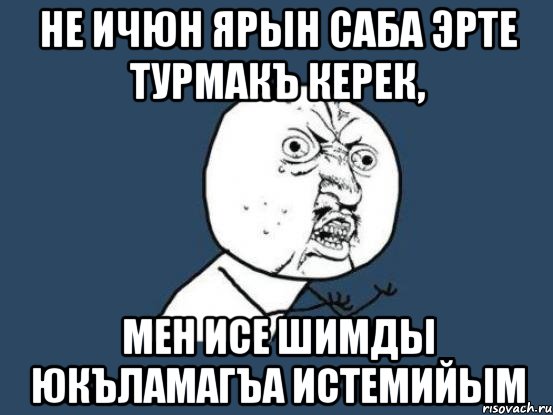 НЕ ИЧЮН ЯРЫН САБА ЭРТЕ ТУРМАКЪ КЕРЕК,

МЕН ИСЕ ШИМДЫ ЮКЪЛАМАГЪА ИСТЕМИЙЫМ

risovach.ru